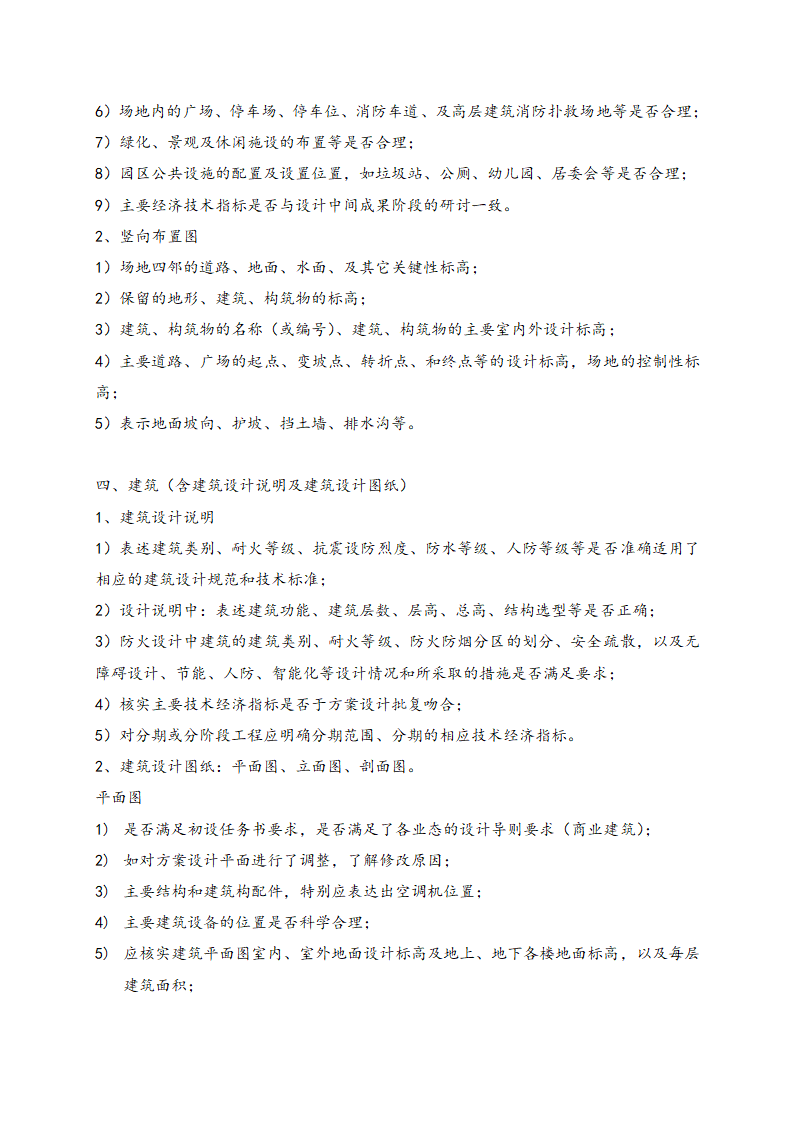 6）场地内的广场、停车场、停车位、消防车道、及高层建筑消防扑救场地等是否合理；
7）绿化、景观及休闲施设的布置等是否合理；
8）园区公共设施的配置及设置位置，如垃圾站、公厕、幼儿园、居委会等是否合理；
9）主要经济技术指标是否与设计中间成果阶段的研讨一致。
2、竖向布置图
1）场地四邻的道路、地面、水面、及其它关键性标高；
2）保留的地形、建筑、构筑物的标高；
3）建筑、构筑物的名称（或编号）、建筑、构筑物的主要室内外设计标高；
4）主要道路、广场的起点、变坡点、转折点、和终点等的设计标高，场地的控制性标高；
5）表示地面坡向、护坡、挡土墙、排水沟等。

四、建筑（含建筑设计说明及建筑设计图纸）
1、建筑设计说明
1）表述建筑类别、耐火等级、抗震设防烈度、防水等级、人防等级等是否准确适用了相应的建筑设计规范和技术标准；
2）设计说明中：表述建筑功能、建筑层数、层高、总高、结构选型等是否正确；
3）防火设计中建筑的建筑类别、耐火等级、防火防烟分区的划分、安全疏散，以及无障碍设计、节能、人防、智能化等设计情况和所采取的措施是否满足要求；
4）核实主要技术经济指标是否于方案设计批复吻合；
5）对分期或分阶段工程应明确分期范围、分期的相应技术经济指标。
2、建筑设计图纸：平面图、立面图、剖面图。
平面图
1） 是否满足初设任务书要求，是否满足了各业态的设计导则要求（商业建筑）；
2） 如对方案设计平面进行了调整，了解修改原因；
3） 主要结构和建筑构配件，特别应表达出空调机位置；
4） 主要建筑设备的位置是否科学合理；
5） 应核实建筑平面图室内、室外地面设计标高及地上、地下各楼地面标高，以及每层建筑面积；